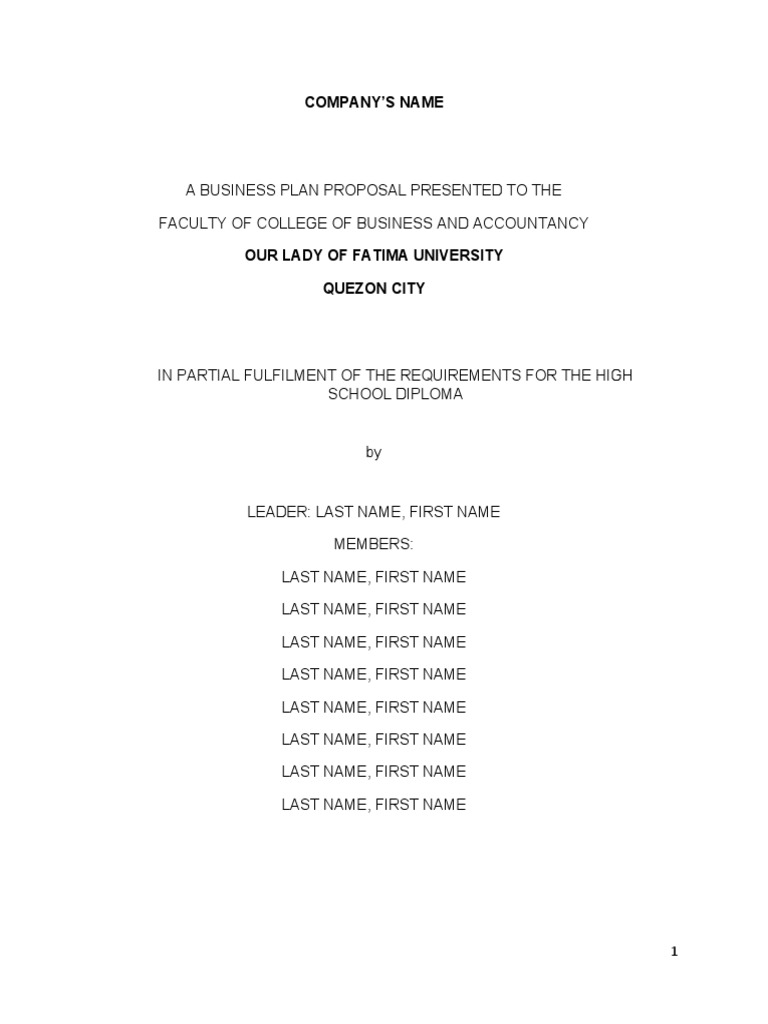 COMPANY'S NAME

A BUSINESS PLAN PROPOSAL PRESENTED TO THE

FACULTY OF COLLEGE OF BUSINESS AND ACCOUNTANCY

OUR LADY OF FATIMA UNIVERSITY

QUEZON CITY

IN PARTIAL FULFILMENT OF THE REQUIREMENTS FOR THE HIGH SCHOOL DIPLOMA

by

LEADER: LAST NAME, FIRST NAME

MEMBERS:

LAST NAME, FIRST NAME

LAST NAME, FIRST NAME

LAST NAME, FIRST NAME

LAST NAME, FIRST NAME

LAST NAME, FIRST NAME

LAST NAME, FIRST NAME

LAST NAME, FIRST NAME

LAST NAME, FIRST NAME

1